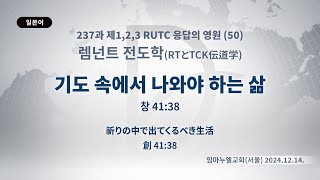 일본어

237과 제1,2,3 RUTC 응답의 영원 (50)
렘넌트 전도학(RTとTCK伝道学)

기도 속에서 나와야 하는 삶
창 41:38

祈りの中で出てくるべき生活
創 41:38

임마누엘교회(서울) 2024.12.14.